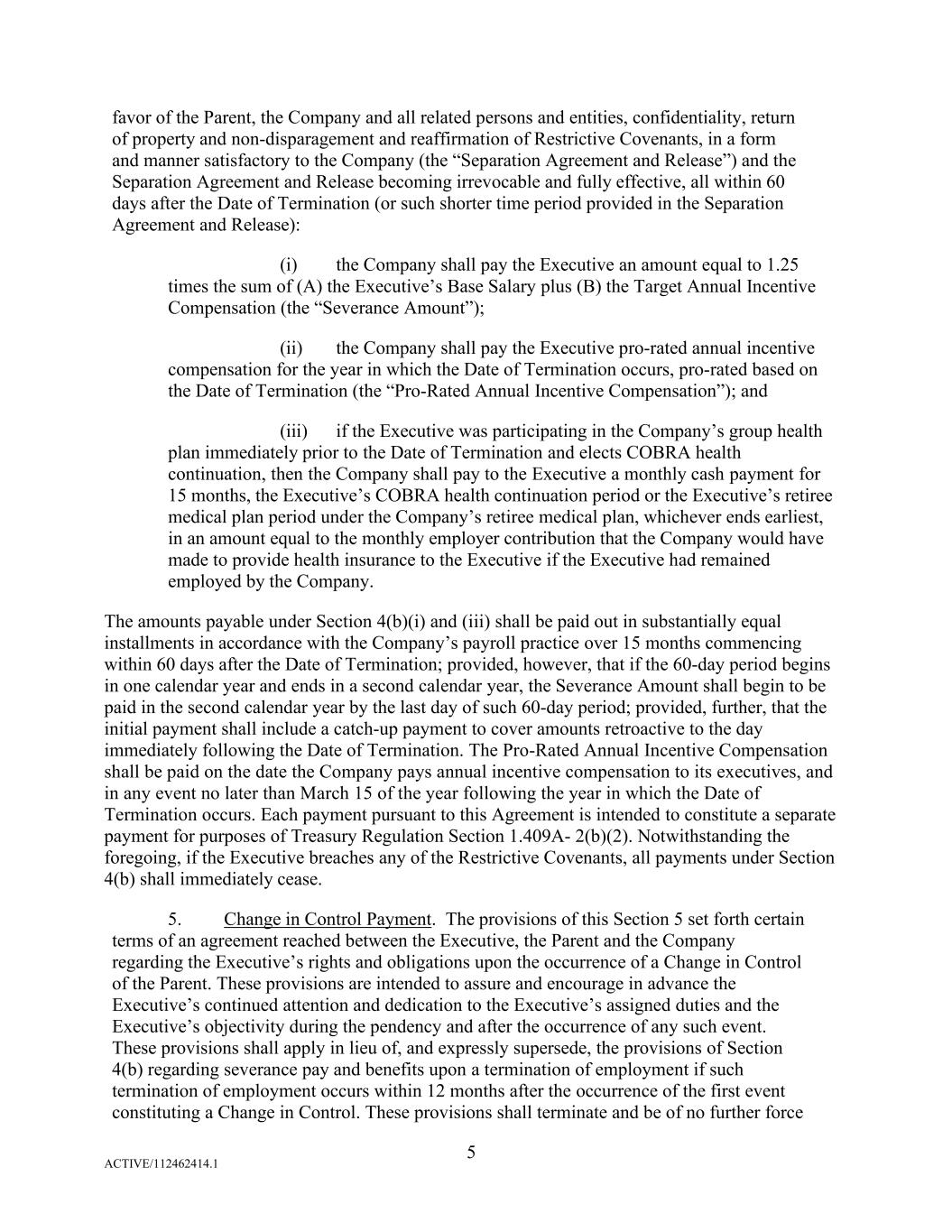 favor of the Parent, the Company and all related persons and entities, confidentiality, return of property and non-disparagement and reaffirmation of Restrictive Covenants, in a form and manner satisfactory to the Company (the “Separation Agreement and Release”) and the Separation Agreement and Release becoming irrevocable and fully effective, all within 60 days after the Date of Termination (or such shorter time period provided in the Separation Agreement and Release):

(i) the Company shall pay the Executive an amount equal to 1.25 times the sum of (A) the Executive’s Base Salary plus (B) the Target Annual Incentive Compensation (the “Severance Amount”);

(ii) the Company shall pay the Executive pro-rated annual incentive compensation for the year in which the Date of Termination occurs, pro-rated based on the Date of Termination (the “Pro-Rated Annual Incentive Compensation”); and

(iii) if the Executive was participating in the Company’s group health plan immediately prior to the Date of Termination and elects COBRA health continuation, then the Company shall pay to the Executive a monthly cash payment for 15 months, the Executive’s COBRA health continuation period or the Executive’s retiree medical plan period under the Company’s retiree medical plan, whichever ends earliest, in an amount equal to the monthly employer contribution that the Company would have made to provide health insurance to the Executive if the Executive had remained employed by the Company.

The amounts payable under Section 4(b)(i) and (iii) shall be paid out in substantially equal installments in accordance with the Company’s payroll practice over 15 months commencing within 60 days after the Date of Termination; provided, however, that if the 60-day period begins in one calendar year and ends in a second calendar year, the Severance Amount shall begin to be paid in the second calendar year by the last day of such 60-day period; provided, further, that the initial payment shall include a catch-up payment to cover amounts retroactive to the day immediately following the Date of Termination. The Pro-Rated Annual Incentive Compensation shall be paid on the date the Company pays annual incentive compensation to its executives, and in any event no later than March 15 of the year following the year in which the Date of Termination occurs. Each payment pursuant to this Agreement is intended to constitute a separate payment for purposes of Treasury Regulation Section 1.409A- 2(b)(2). Notwithstanding the foregoing, if the Executive breaches any of the Restrictive Covenants, all payments under Section 4(b) shall immediately cease.

5. Change in Control Payment. The provisions of this Section 5 set forth certain terms of an agreement reached between the Executive, the Parent and the Company regarding the Executive’s rights and obligations upon the occurrence of a Change in Control of the Parent. These provisions are intended to assure and encourage in advance the Executive’s continued attention and dedication to the Executive’s assigned duties and the Executive’s objectivity during the pendency and after the occurrence of any such event. These provisions shall apply in lieu of, and expressly supersede, the provisions of Section 4(b) regarding severance pay and benefits upon a termination of employment if such termination of employment occurs within 12 months after the occurrence of the first event constituting a Change in Control. These provisions shall terminate and be of no further force

5

ACTIVE/112462414.1